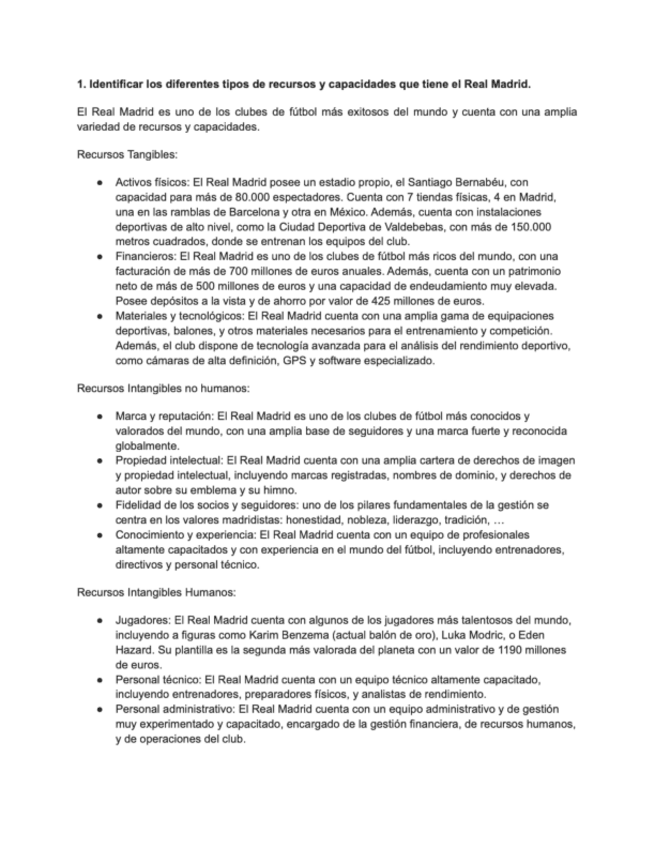 1. Identificar los diferentes tipos de recursos y capacidades que tiene el Real Madrid.

El Real Madrid es uno de los clubes de fútbol más exitosos del mundo y cuenta con una amplia variedad de recursos y capacidades.

Recursos Tangibles:

● Activos físicos: El Real Madrid posee un estadio propio, el Santiago Bernabéu, con capacidad para más de 80.000 espectadores. Cuenta con 7 tiendas físicas, 4 en Madrid, una en las ramblas de Barcelona y otra en México. Además, cuenta con instalaciones deportivas de alto nivel, como la Ciudad Deportiva de Valdebebas, con más de 150.000 metros cuadrados, donde se entrenan los equipos del club.
● Financieros: El Real Madrid es uno de los clubes de fútbol más ricos del mundo, con una facturación de más de 700 millones de euros anuales. Además, cuenta con un patrimonio neto de más de 500 millones de euros y una capacidad de endeudamiento muy elevada. Posee depósitos a la vista y de ahorro por valor de 425 millones de euros.
● Materiales y tecnológicos: El Real Madrid cuenta con una amplia gama de equipaciones deportivas, balones, y otros materiales necesarios para el entrenamiento y competición. Además, el club dispone de tecnología avanzada para el análisis del rendimiento deportivo, como cámaras de alta definición, GPS y software especializado.

Recursos Intangibles no humanos:

● Marca y reputación: El Real Madrid es uno de los clubes de fútbol más conocidos y valorados del mundo, con una amplia base de seguidores y una marca fuerte y reconocida globalmente.
● Propiedad intelectual: El Real Madrid cuenta con una amplia cartera de derechos de imagen y propiedad intelectual, incluyendo marcas registradas, nombres de dominio, y derechos de autor sobre su emblema y su himno.
● Fidelidad de los socios y seguidores: uno de los pilares fundamentales de la gestión se centra en los valores madridistas: honestidad, nobleza, liderazgo, tradición, …
● Conocimiento y experiencia: El Real Madrid cuenta con un equipo de profesionales altamente capacitados y con experiencia en el mundo del fútbol, incluyendo entrenadores, directivos y personal técnico.

Recursos Intangibles Humanos:

● Jugadores: El Real Madrid cuenta con algunos de los jugadores más talentosos del mundo, incluyendo a figuras como Karim Benzema (actual balón de oro), Luka Modric, o Eden Hazard. Su plantilla es la segunda más valorada del planeta con un valor de 1190 millones de euros.
● Personal técnico: El Real Madrid cuenta con un equipo técnico altamente capacitado, incluyendo entrenadores, preparadores físicos, y analistas de rendimiento.
● Personal administrativo: El Real Madrid cuenta con un equipo administrativo y de gestión muy experimentado y capacitado, encargado de la gestión financiera, de recursos humanos, y de operaciones del club.